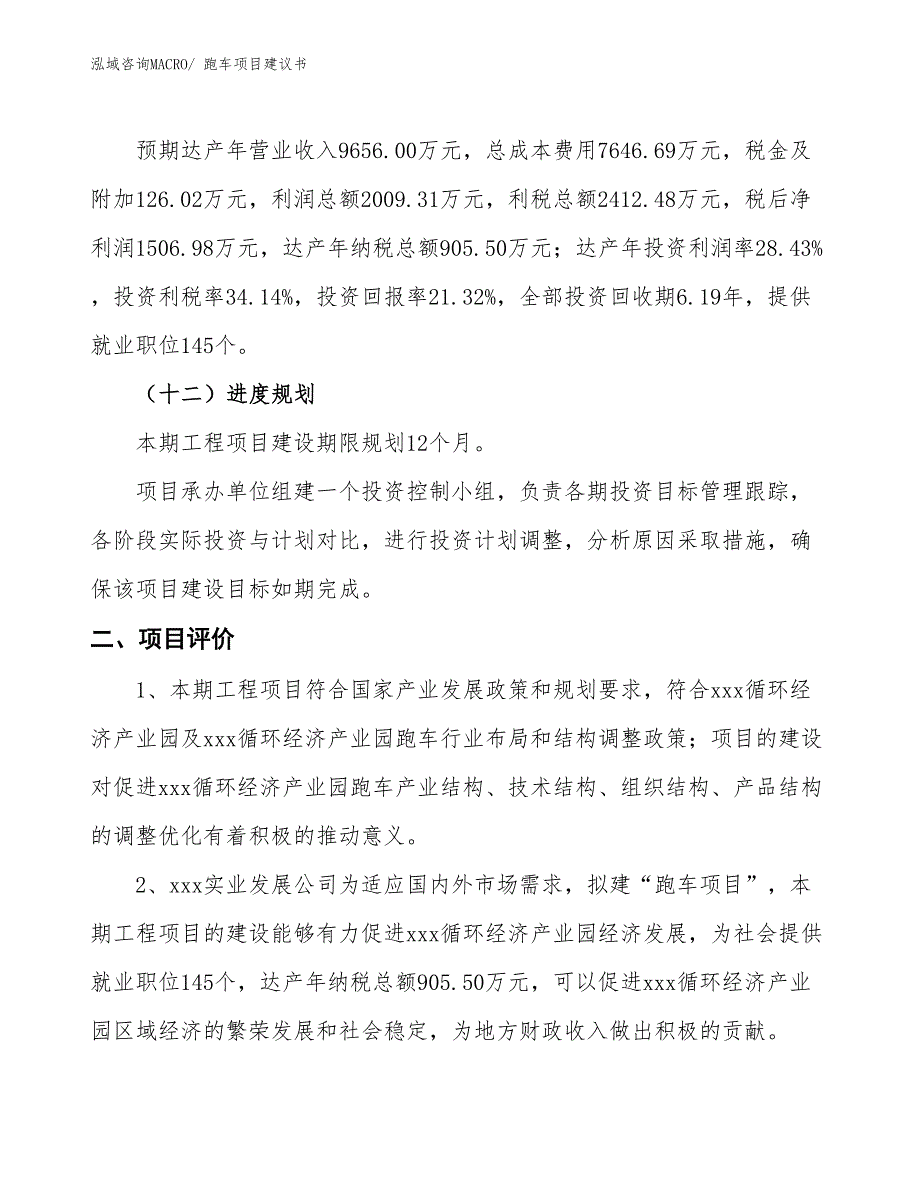 泓域咨询MACRO/ 跑车项目建议书

预期达产年营业收入9656.00万元，总成本费用7646.69万元，税金及附加126.02万元，利润总额2009.31万元，利税总额2412.48万元，税后净利润1506.98万元，达产年纳税总额905.50万元；达产年投资利润率28.43%，投资利税率34.14%，投资回报率21.32%，全部投资回收期6.19年，提供就业职位145个。

（十二）进度规划

本期工程项目建设期限规划12个月。

项目承办单位组建一个投资控制小组，负责各期投资目标管理跟踪，各阶段实际投资与计划对比，进行投资计划调整，分析原因采取措施，确保该项目建设目标如期完成。

二、项目评价

1、本期工程项目符合国家产业发展政策和规划要求，符合xxx循环经济产业园及xxx循环经济产业园跑车行业布局和结构调整政策；项目的建设对促进xxx循环经济产业园跑车产业结构、技术结构、组织结构、产品结构的调整优化有着积极的推动意义。

2、xxx实业发展公司为适应国内外市场需求，拟建“跑车项目”，本期工程项目的建设能够有力促进xxx循环经济产业园经济发展，为社会提供就业职位145个，达产年纳税总额905.50万元，可以促进xxx循环经济产业园区域经济的繁荣发展和社会稳定，为地方财政收入做出积极的贡献。